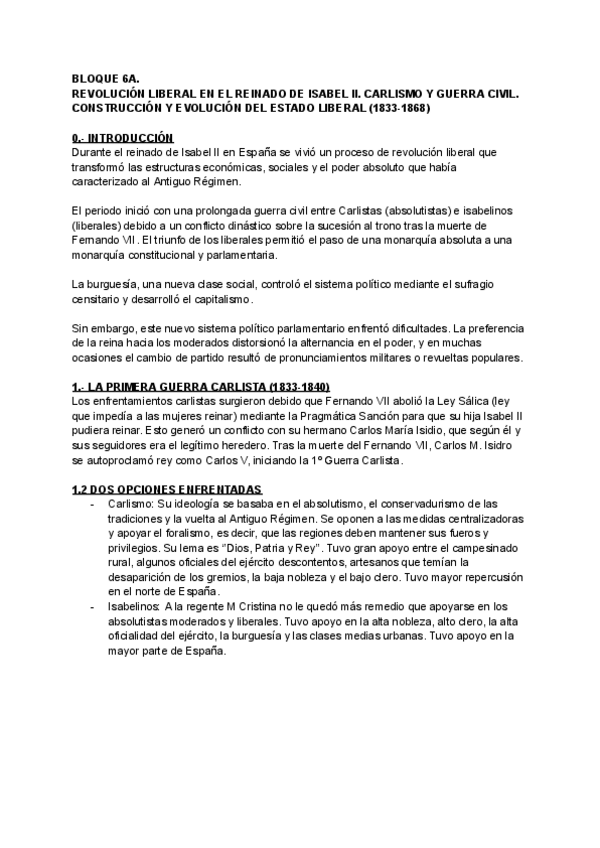 BLOQUE 6A.
REVOLUCIÓN LIBERAL EN EL REINADO DE ISABEL II. CARLISMO Y GUERRA CIVIL. CONSTRUCCIÓN Y EVOLUCIÓN DEL ESTADO LIBERAL (1833-1868)

0.- INTRODUCCIÓN
Durante el reinado de Isabel II en España se vivió un proceso de revolución liberal que transformó las estructuras económicas, sociales y el poder absoluto que había caracterizado al Antiguo Régimen.

El periodo inició con una prolongada guerra civil entre Carlistas (absolutistas) e isabelinos (liberales) debido a un conflicto dinástico sobre la sucesión al trono tras la muerte de Fernando VII. El triunfo de los liberales permitió el paso de una monarquía absoluta a una monarquía constitucional y parlamentaria.

La burguesía, una nueva clase social, controló el sistema político mediante el sufragio censitario y desarrolló el capitalismo.

Sin embargo, este nuevo sistema político parlamentario enfrentó dificultades. La preferencia de la reina hacia los moderados distorsionó la alternancia en el poder, y en muchas ocasiones el cambio de partido resultó de pronunciamientos militares o revueltas populares.

1.- LA PRIMERA GUERRA CARLISTA (1833-1840)
Los enfrentamientos carlistas surgieron debido que Fernando VII abolió la Ley Sálica (ley que impedía a las mujeres reinar) mediante la Pragmática Sanción para que su hija Isabel II pudiera reinar. Esto generó un conflicto con su hermano Carlos María Isidio, que según él y sus seguidores era el legítimo heredero. Tras la muerte del Fernando VII, Carlos M. Isidro se autoproclamó rey como Carlos V, iniciando la 1º Guerra Carlista.

1.2 DOS OPCIONES ENFRENTADAS
- Carlismo: Su ideología se basaba en el absolutismo, el conservadurismo de las tradiciones y la vuelta al Antiguo Régimen. Se oponen a las medidas centralizadoras y apoyar el foralismo, es decir, que las regiones deben mantener sus fueros y privilegios. Su lema es "Dios, Patria y Rey". Tuvo gran apoyo entre el campesinado rural, algunos oficiales del ejército descontentos, artesanos que temían la desaparición de los gremios, la baja nobleza y el bajo clero. Tuvo mayor repercusión en el norte de España.
- Isabelinos: A la regente M Cristina no le quedó más remedio que apoyarse en los absolutistas moderados y liberales. Tuvo apoyo en la alta nobleza, alto clero, la alta oficialidad del ejército, la burguesía y las clases medias urbanas. Tuvo apoyo en la mayor parte de España.